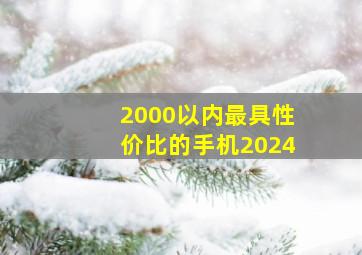 2000以内最具性价比的手机2024